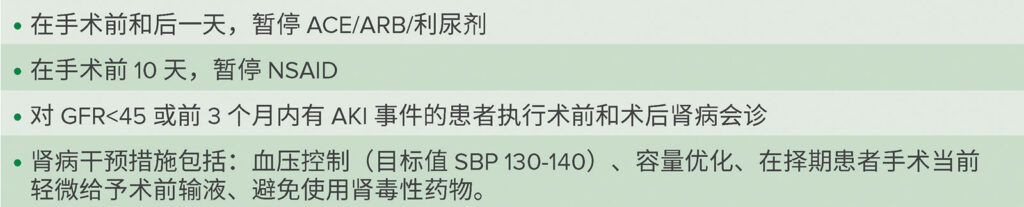 • 在手术前和后一天，暂停 ACE/ARB/利尿剂

• 在手术前 10 天，暂停 NSAID

• 对 GFR<45 或前 3 个月内有 AKI 事件的患者执行术前和术后肾病会诊

• 肾病干预措施包括：血压控制（目标值 SBP 130-140）、容量优化、在择期患者手术当前轻微给予术前输液、避免使用肾毒性药物。